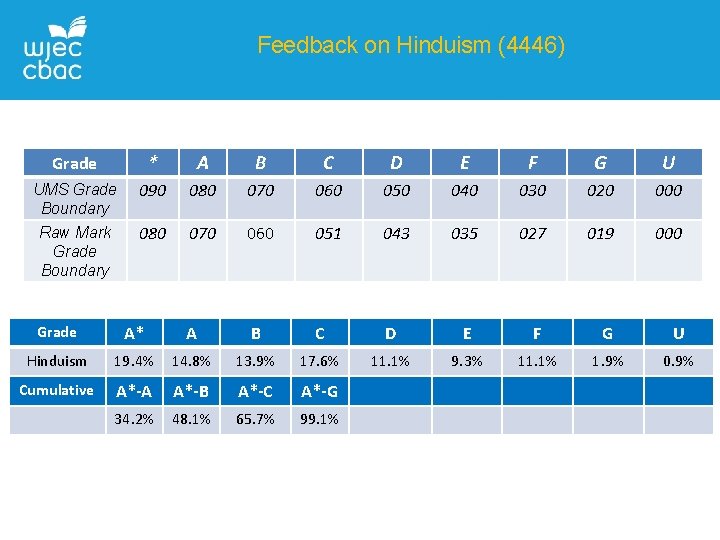 wjec cbac

Feedback on Hinduism (4446)

| Grade | * | A | B | C | D | E | F | G | U |
|---|---|---|---|---|---|---|---|---|---|
| UMS Grade Boundary | 090 | 080 | 070 | 060 | 050 | 040 | 030 | 020 | 000 |
| Raw Mark Grade Boundary | 080 | 070 | 060 | 051 | 043 | 035 | 027 | 019 | 000 |

| Grade | A* | A | B | C | D | E | F | G | U |
|---|---|---|---|---|---|---|---|---|---|
| Hinduism | 19.4% | 14.8% | 13.9% | 17.6% | 11.1% | 9.3% | 11.1% | 1.9% | 0.9% |
| Cumulative | A*-A | A*-B | A*-C | A*-G | | | | | |
| | 34.2% | 48.1% | 65.7% | 99.1% | | | | | |